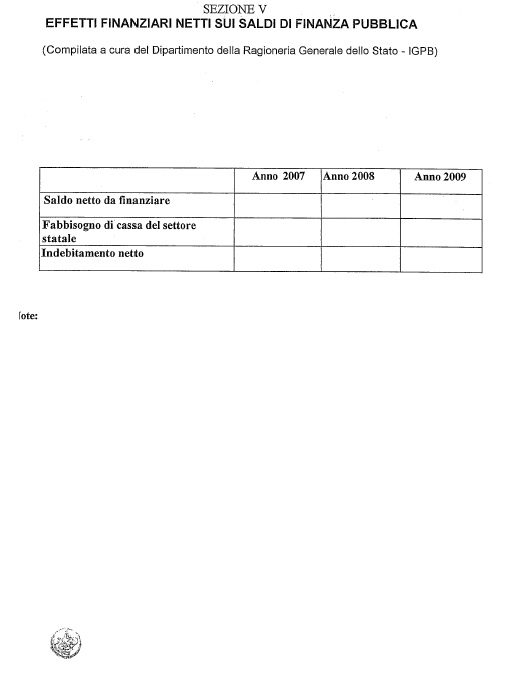 SEZIONE V
EFFETTI FINANZIARI NETTI SUI SALDI DI FINANZA PUBBLICA

(Compilata a cura del Dipartimento della Ragioneria Generale dello Stato - IGPB)

| | Anno 2007 | Anno 2008 | Anno 2009 |
|---|---|---|---|
| Saldo netto da finanziare | | | |
| Fabbisogno di cassa del settore statale | | | |
| Indebitamento netto | | | |

lote: